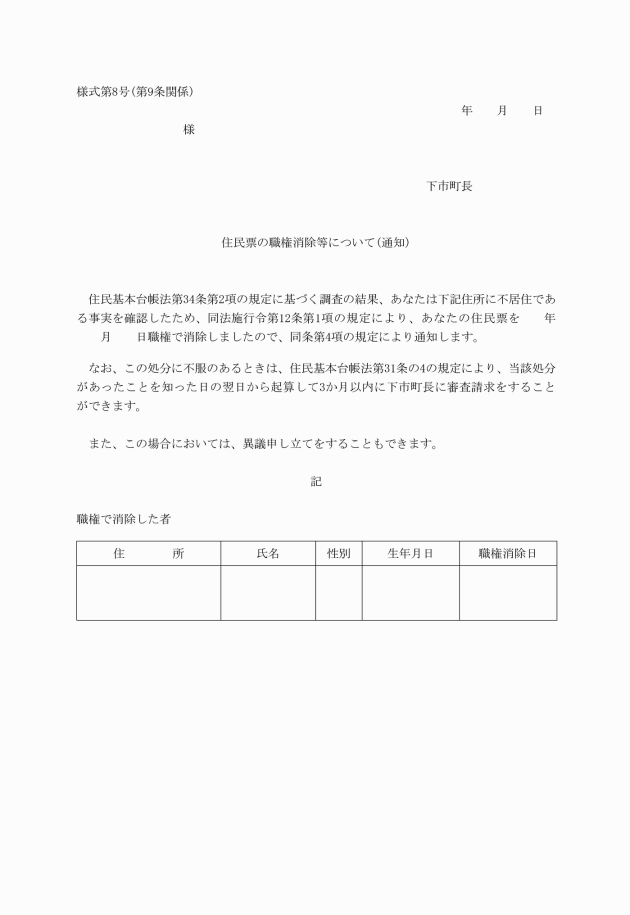 様式第8号(第9条関係)

年　月　日

様

下市町長

住民票の職権消除等について(通知)

住民基本台帳法第34条第2項の規定に基づく調査の結果、あなたは下記住所に不居住である事実を確認したため、同法施行令第12条第1項の規定により、あなたの住民票を　年　月　日職権で消除しましたので、同条第4項の規定により通知します。

なお、この処分に不服のあるときは、住民基本台帳法第31条の4の規定により、当該処分があったことを知った日の翌日から起算して3か月以内に下市町長に審査請求をすることができます。

また、この場合においては、異議申し立てをすることもできます。

記

職権で消除した者

| 住　所 | 氏名 | 性別 | 生年月日 | 職権消除日 |
|---|---|---|---|---|
| | | | | |